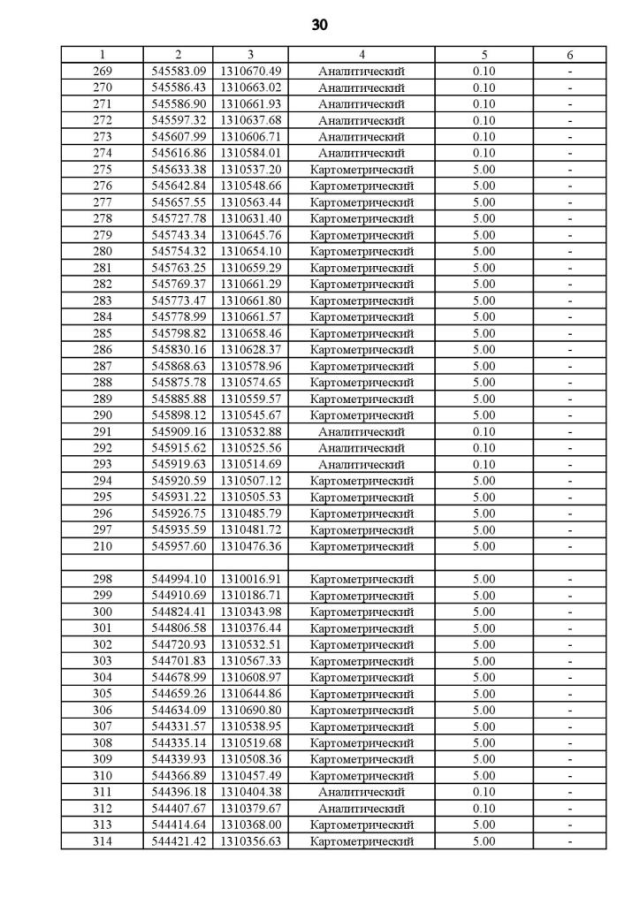 30

| 1 | 2 | 3 | 4 | 5 | 6 |
|---|---|---|---|---|---|
| 269 | 545583.09 | 1310670.49 | Аналитический | 0.10 | - |
| 270 | 545586.43 | 1310663.02 | Аналитический | 0.10 | - |
| 271 | 545586.90 | 1310661.93 | Аналитический | 0.10 | - |
| 272 | 545597.32 | 1310637.68 | Аналитический | 0.10 | - |
| 273 | 545607.99 | 1310606.71 | Аналитический | 0.10 | - |
| 274 | 545616.86 | 1310584.01 | Аналитический | 0.10 | - |
| 275 | 545633.38 | 1310537.20 | Картометрический | 5.00 | - |
| 276 | 545642.84 | 1310548.66 | Картометрический | 5.00 | - |
| 277 | 545657.55 | 1310563.44 | Картометрический | 5.00 | - |
| 278 | 545727.78 | 1310631.40 | Картометрический | 5.00 | - |
| 279 | 545743.34 | 1310645.76 | Картометрический | 5.00 | - |
| 280 | 545754.32 | 1310654.10 | Картометрический | 5.00 | - |
| 281 | 545763.25 | 1310659.29 | Картометрический | 5.00 | - |
| 282 | 545769.37 | 1310661.29 | Картометрический | 5.00 | - |
| 283 | 545773.47 | 1310661.80 | Картометрический | 5.00 | - |
| 284 | 545778.99 | 1310661.57 | Картометрический | 5.00 | - |
| 285 | 545798.82 | 1310658.46 | Картометрический | 5.00 | - |
| 286 | 545830.16 | 1310628.37 | Картометрический | 5.00 | - |
| 287 | 545868.63 | 1310578.96 | Картометрический | 5.00 | - |
| 288 | 545875.78 | 1310574.65 | Картометрический | 5.00 | - |
| 289 | 545885.88 | 1310559.57 | Картометрический | 5.00 | - |
| 290 | 545898.12 | 1310545.67 | Картометрический | 5.00 | - |
| 291 | 545909.16 | 1310532.88 | Аналитический | 0.10 | - |
| 292 | 545915.62 | 1310525.56 | Аналитический | 0.10 | - |
| 293 | 545919.63 | 1310514.69 | Аналитический | 0.10 | - |
| 294 | 545920.59 | 1310507.12 | Картометрический | 5.00 | - |
| 295 | 545931.22 | 1310505.53 | Картометрический | 5.00 | - |
| 296 | 545926.75 | 1310485.79 | Картометрический | 5.00 | - |
| 297 | 545935.59 | 1310481.72 | Картометрический | 5.00 | - |
| 210 | 545957.60 | 1310476.36 | Картометрический | 5.00 | - |
| | | | | | |
| 298 | 544994.10 | 1310016.91 | Картометрический | 5.00 | - |
| 299 | 544910.69 | 1310186.71 | Картометрический | 5.00 | - |
| 300 | 544824.41 | 1310343.98 | Картометрический | 5.00 | - |
| 301 | 544806.58 | 1310376.44 | Картометрический | 5.00 | - |
| 302 | 544720.93 | 1310532.51 | Картометрический | 5.00 | - |
| 303 | 544701.83 | 1310567.33 | Картометрический | 5.00 | - |
| 304 | 544678.99 | 1310608.97 | Картометрический | 5.00 | - |
| 305 | 544659.26 | 1310644.86 | Картометрический | 5.00 | - |
| 306 | 544634.09 | 1310690.80 | Картометрический | 5.00 | - |
| 307 | 544331.57 | 1310538.95 | Картометрический | 5.00 | - |
| 308 | 544335.14 | 1310519.68 | Картометрический | 5.00 | - |
| 309 | 544339.93 | 1310508.36 | Картометрический | 5.00 | - |
| 310 | 544366.89 | 1310457.49 | Картометрический | 5.00 | - |
| 311 | 544396.18 | 1310404.38 | Аналитический | 0.10 | - |
| 312 | 544407.67 | 1310379.67 | Аналитический | 0.10 | - |
| 313 | 544414.64 | 1310368.00 | Картометрический | 5.00 | - |
| 314 | 544421.42 | 1310356.63 | Картометрический | 5.00 | - |